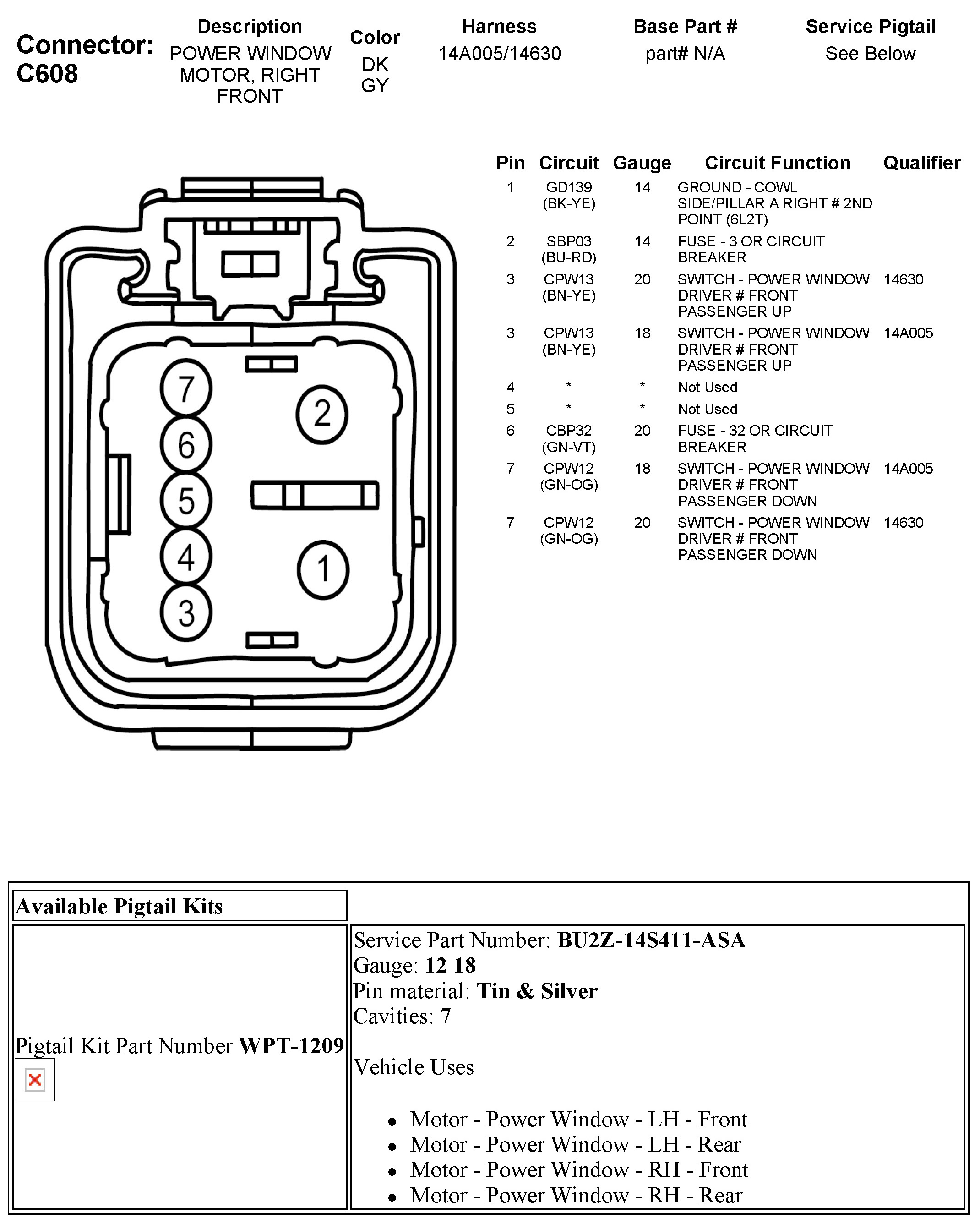 Connector: C608

| Description | Color | Harness | Base Part # | Service Pigtail |
|---|---|---|---|---|
| POWER WINDOW MOTOR, RIGHT FRONT | DK GY | 14A005/14630 | part# N/A | See Below |

7
6
5
4
3
2
1

| Pin | Circuit | Gauge | Circuit Function | Qualifier |
|---|---|---|---|---|
| 1 | GD139 (BK-YE) | 14 | GROUND - COWL SIDE/PILLAR A RIGHT # 2ND POINT (6L2T) | |
| 2 | SBP03 (BU-RD) | 14 | FUSE - 3 OR CIRCUIT BREAKER | |
| 3 | CPW13 (BN-YE) | 20 | SWITCH - POWER WINDOW DRIVER # FRONT PASSENGER UP | 14630 |
| 3 | CPW13 (BN-YE) | 18 | SWITCH - POWER WINDOW DRIVER # FRONT PASSENGER UP | 14A005 |
| 4 | * | * | Not Used | |
| 5 | * | * | Not Used | |
| 6 | CBP32 (GN-VT) | 20 | FUSE - 32 OR CIRCUIT BREAKER | |
| 7 | CPW12 (GN-OG) | 18 | SWITCH - POWER WINDOW DRIVER # FRONT PASSENGER DOWN | 14A005 |
| 7 | CPW12 (GN-OG) | 20 | SWITCH - POWER WINDOW DRIVER # FRONT PASSENGER DOWN | 14630 |

Available Pigtail Kits

Pigtail Kit Part Number WPT-1209

Service Part Number: BU2Z-14S411-ASA
Gauge: 12 18
Pin material: Tin & Silver
Cavities: 7

Vehicle Uses

• Motor - Power Window - LH - Front
• Motor - Power Window - LH - Rear
• Motor - Power Window - RH - Front
• Motor - Power Window - RH - Rear